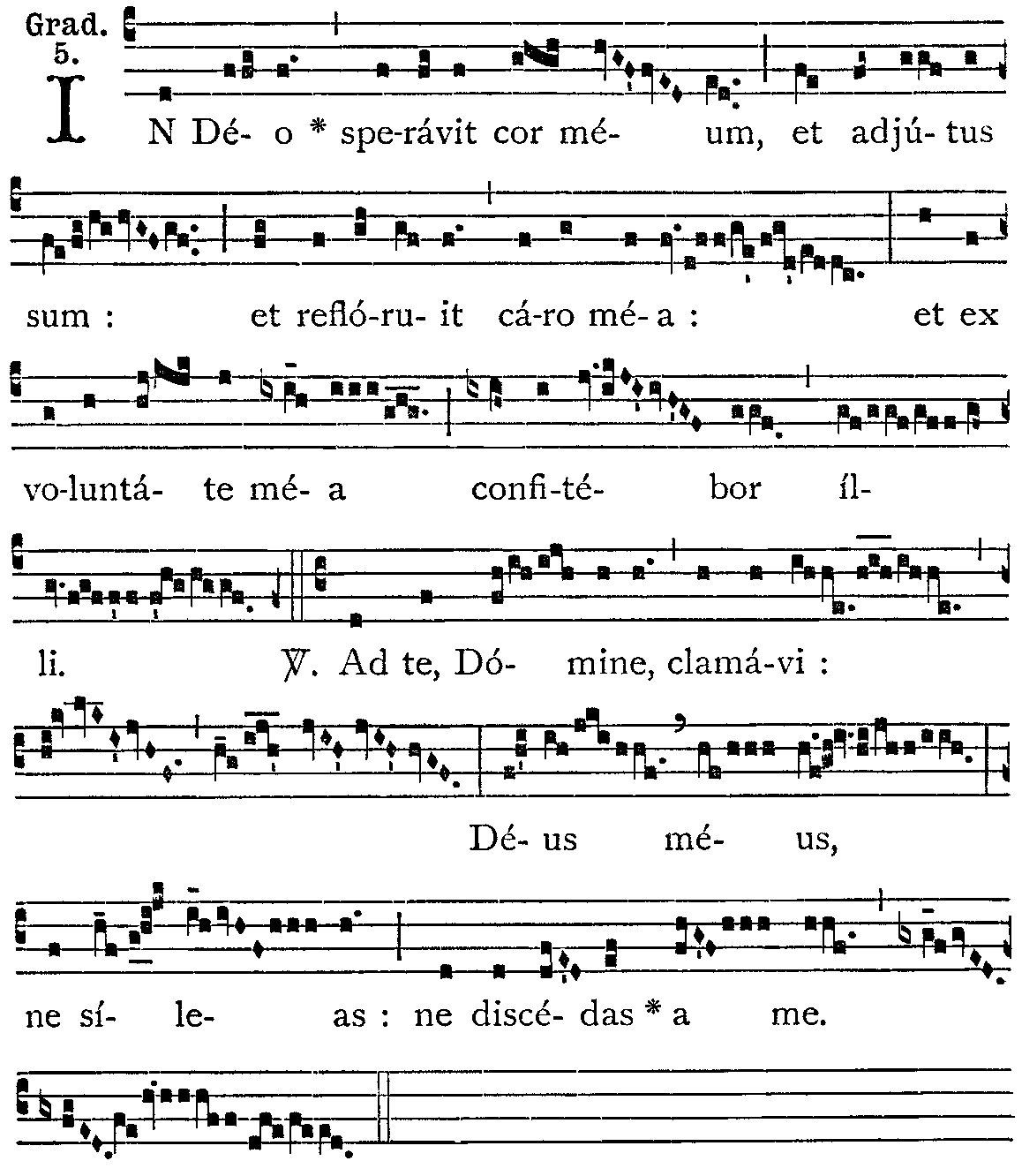 Grad. 5.

IN Dé- o * spe-rávit cor mé- um, et adjú- tus sum : et refló-ru- it cá-ro mé- a : et ex vo-luntá- te mé- a confi-té- bor íl- li. ℣. Ad te, Dó- mine, clamá-vi : Dé- us mé- us, ne sí- le- as : ne discé- das * a me.